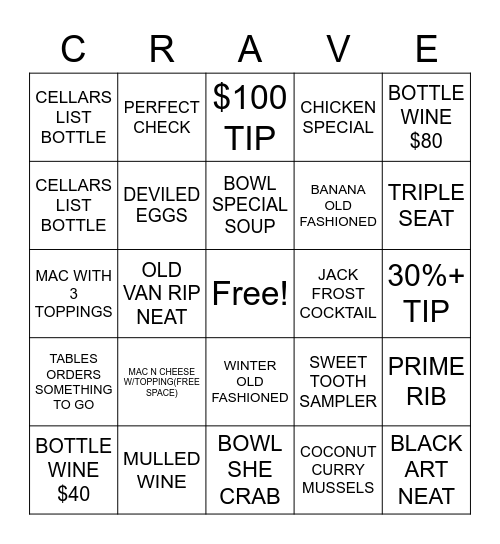 | C | R | A | V | E |
|---|---|---|---|---|
| CELLARS LIST BOTTLE | PERFECT CHECK | \$100 TIP | CHICKEN SPECIAL | BOTTLE WINE \$80 |
| CELLARS LIST BOTTLE | DEVILED EGGS | BOWL SPECIAL SOUP | BANANA OLD FASHIONED | TRIPLE SEAT |
| MAC WITH 3 TOPPINGS | OLD VAN RIP NEAT | Free! | JACK FROST COCKTAIL | 30%+ TIP |
| TABLES ORDERS SOMETHING TO GO | MAC N CHEESE W/TOPPING(FREE SPACE) | WINTER OLD FASHIONED | SWEET TOOTH SAMPLER | PRIME RIB |
| BOTTLE WINE \$40 | MULLED WINE | BOWL SHE CRAB | COCONUT CURRY MUSSELS | BLACK ART NEAT |